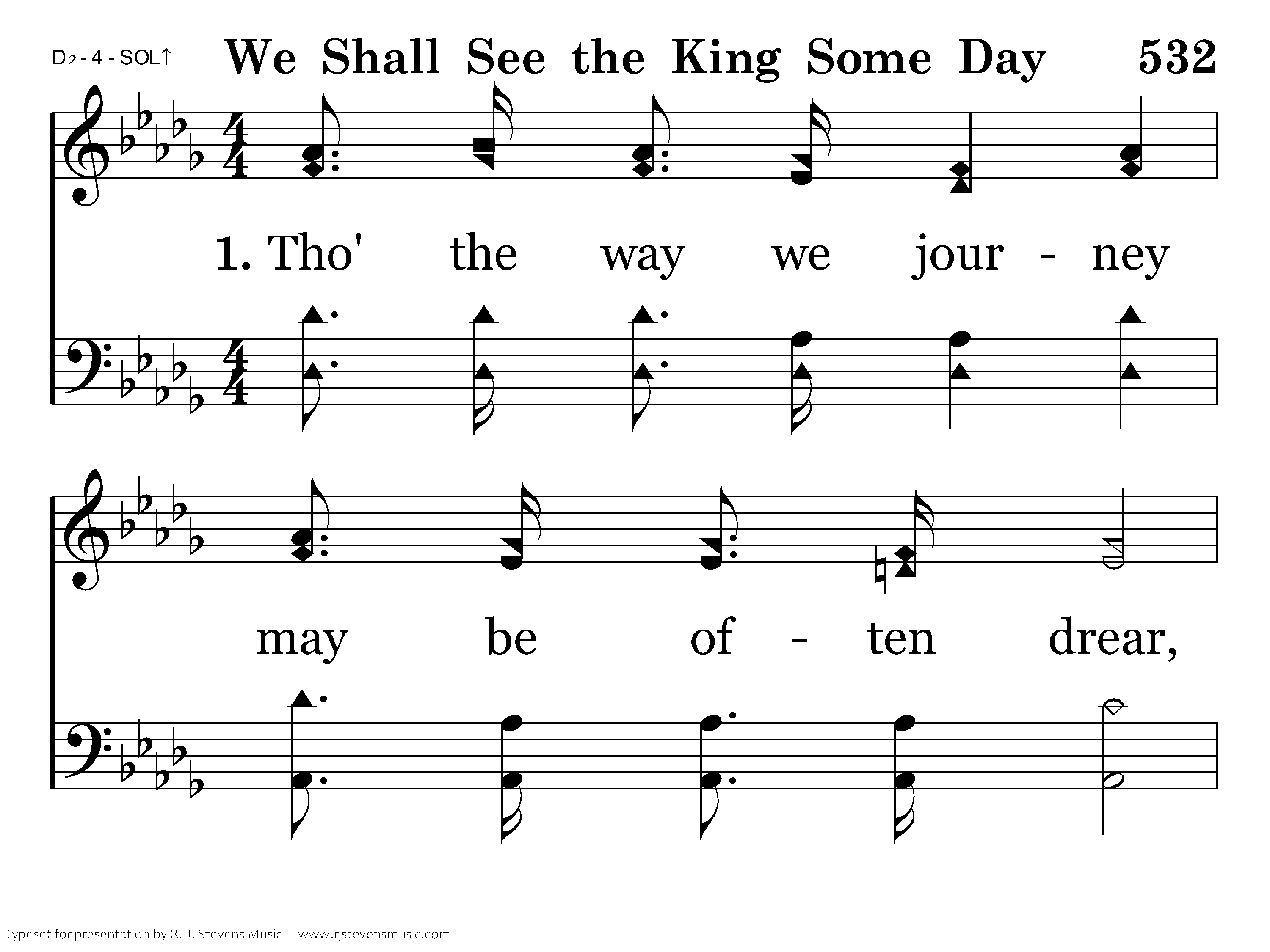 D♭ - 4 - SOL↑ We Shall See the King Some Day 532

1. Tho' the way we jour - ney

may be of - ten drear,

Typeset for presentation by R. J. Stevens Music - www.rjstevensmusic.com